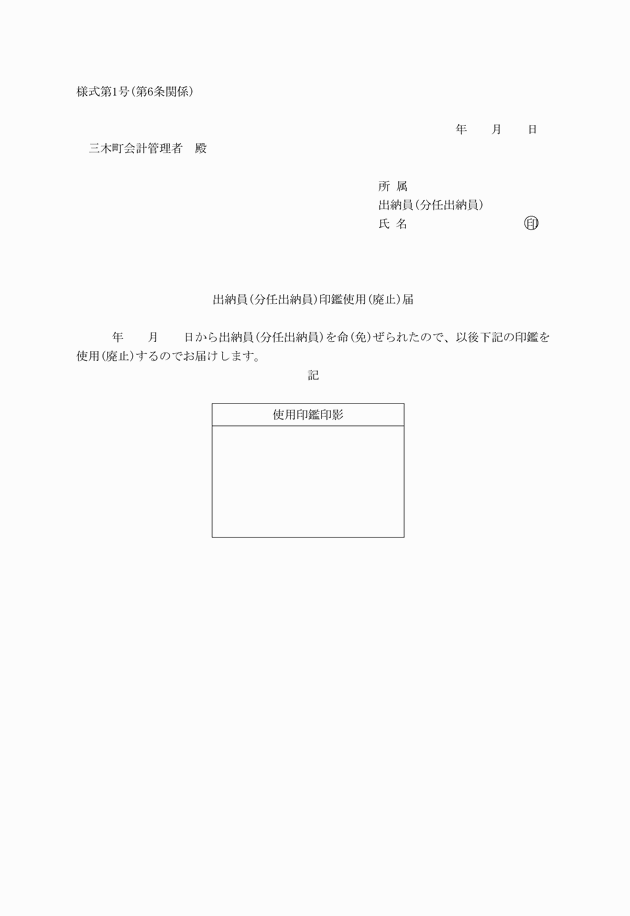 様式第1号(第6条関係)

年　月　日

三木町会計管理者　殿

所 属
出納員(分任出納員)
氏 名　　　　　　㊞

出納員(分任出納員)印鑑使用(廃止)届

年　月　日から出納員(分任出納員)を命(免)ぜられたので、以後下記の印鑑を使用(廃止)するのでお届けします。

記

| 使用印鑑印影 |
|---|
| |